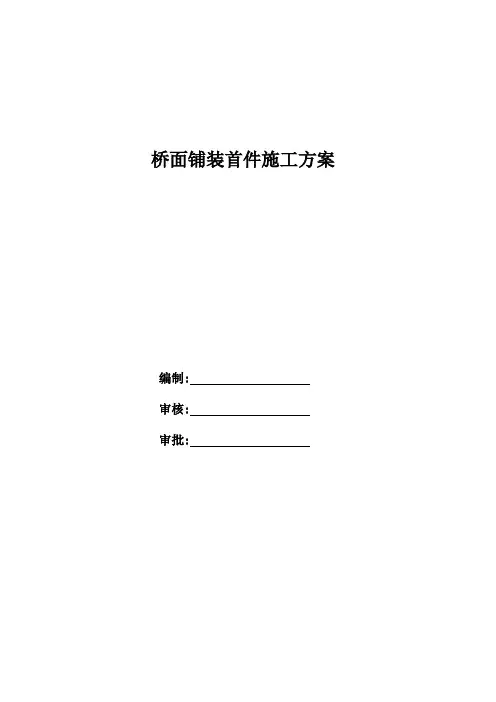 桥面铺装首件施工方案

编制:____

审核:____

审批:____